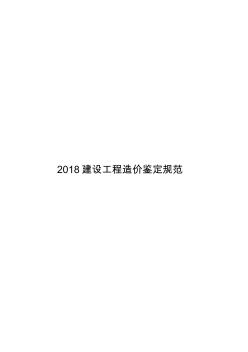 2018 建设工程造价鉴定规范